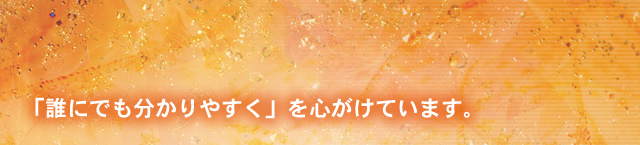 「誰にでも分かりやすく」を心がけています。